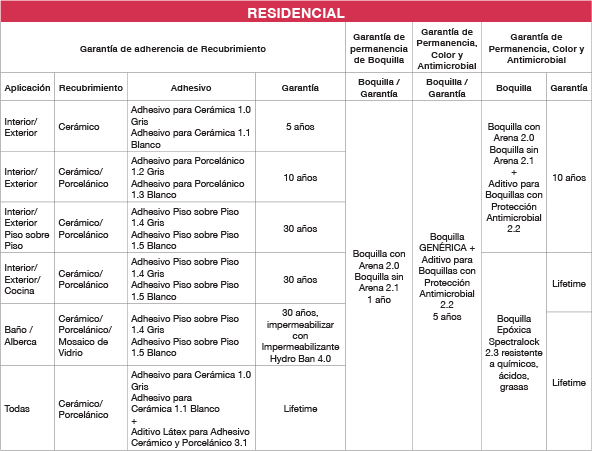 RESIDENCIAL

| Garantía de adherencia de Recubrimiento | | | | Garantía de permanencia de Boquilla | Garantía de Permanencia, Color y Antimicrobial | Garantía de Permanencia, Color y Antimicrobial | |
|---|---|---|---|---|---|---|---|
| Aplicación | Recubrimiento | Adhesivo | Garantía | Boquilla / Garantía | Boquilla / Garantía | Boquilla | Garantía |
| Interior/ Exterior | Cerámico | Adhesivo para Cerámica 1.0 Gris Adhesivo para Cerámica 1.1 Blanco | 5 años | Boquilla con Arena 2.0 Boquilla sin Arena 2.1 1 año | Boquilla GENÉRICA + Aditivo para Boquillas con Protección Antimicrobial 2.2 5 años | Boquilla con Arena 2.0 Boquilla sin Arena 2.1 + Aditivo para Boquillas con Protección Antimicrobial 2.2 | 10 años |
| Interior/ Exterior | Cerámico/ Porcelánico | Adhesivo para Porcelánico 1.2 Gris Adhesivo para Porcelánico 1.3 Blanco | 10 años | | | | |
| Interior/ Exterior Piso sobre Piso | Cerámico/ Porcelánico | Adhesivo Piso sobre Piso 1.4 Gris Adhesivo Piso sobre Piso 1.5 Blanco | 30 años | | | | |
| Interior/ Exterior/ Cocina | Cerámico/ Porcelánico | Adhesivo Piso sobre Piso 1.4 Gris Adhesivo Piso sobre Piso 1.5 Blanco | 30 años | | | Boquilla Epóxica Spectralock 2.3 resistente a químicos, ácidos, grasas | Lifetime |
| Baño / Alberca | Cerámico/ Porcelánico/ Mosaico de Vidrio | Adhesivo Piso sobre Piso 1.4 Gris Adhesivo Piso sobre Piso 1.5 Blanco | 30 años, impermeabilizar con Impermeabilizante Hydro Ban 4.0 | | | | Lifetime |
| Todas | Cerámico/ Porcelánico | Adhesivo para Cerámica 1.0 Gris Adhesivo para Cerámica 1.1 Blanco + Aditivo Látex para Adhesivo Cerámico y Porcelánico 3.1 | Lifetime | | | | |